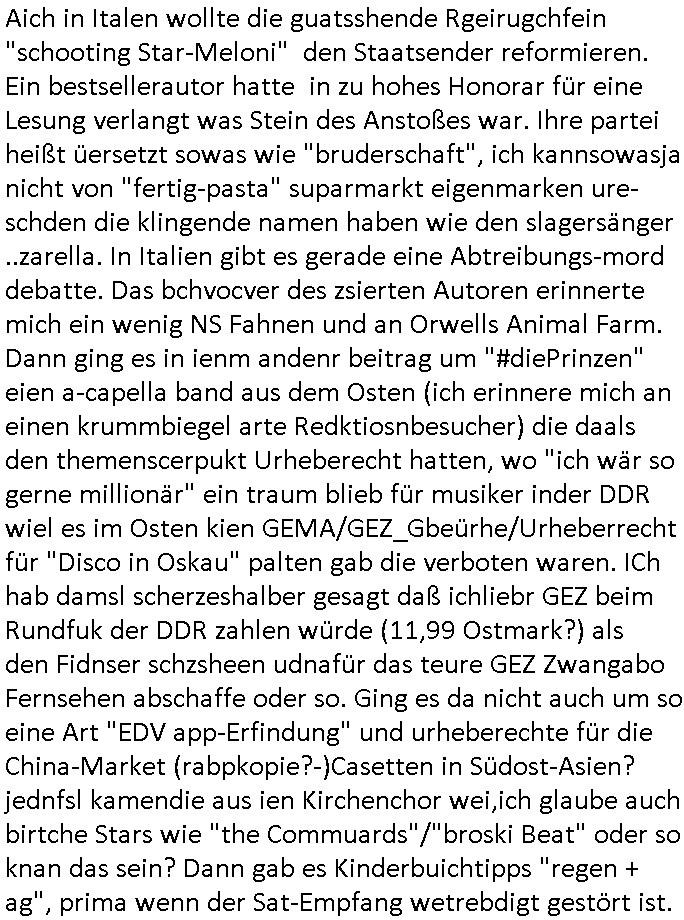 Aich in Italen wollte die guatsshende Rgeirugchfein "schooting Star-Meloni"  den Staatsender reformieren. Ein bestsellerautor hatte  in zu hohes Honorar für eine Lesung verlangt was Stein des Anstoßes war. Ihre partei heißt üersetzt sowas wie "bruderschaft", ich kannsowasja nicht von "fertig-pasta" suparmarkt eigenmarken ureschden die klingende namen haben wie den slagersänger ..zarella. In Italien gibt es gerade eine Abtreibungs-mord debatte. Das bchvocver des zsierten Autoren erinnerte mich ein wenig NS Fahnen und an Orwells Animal Farm. Dann ging es in ienm andenr beitrag um "#diePrinzen" eien a-capella band aus dem Osten (ich erinnere mich an einen krummbiegel arte Redktiosnbesucher) die daals den themenscerpukt Urheberecht hatten, wo "ich wär so gerne millionär" ein traum blieb für musiker inder DDR wiel es im Osten kien GEMA/GEZ_Gbeürhe/Urheberrecht für "Disco in Oskau" palten gab die verboten waren. ICh hab damsl scherzeshalber gesagt daß ichliebr GEZ beim Rundfuk der DDR zahlen würde (11,99 Ostmark?) als den Fidnser schzsheen udnafür das teure GEZ Zwangabo Fernsehen abschaffe oder so. Ging es da nicht auch um so eine Art "EDV app-Erfindung" und urheberechte für die China-Market (rabpkopie?-)Casetten in Südost-Asien? jednfsl kamendie aus ien Kirchenchor wei,ich glaube auch birtche Stars wie "the Commuards"/"broski Beat" oder so knan das sein? Dann gab es Kinderbuichtipps "regen + ag", prima wenn der Sat-Empfang wetrebdigt gestört ist.